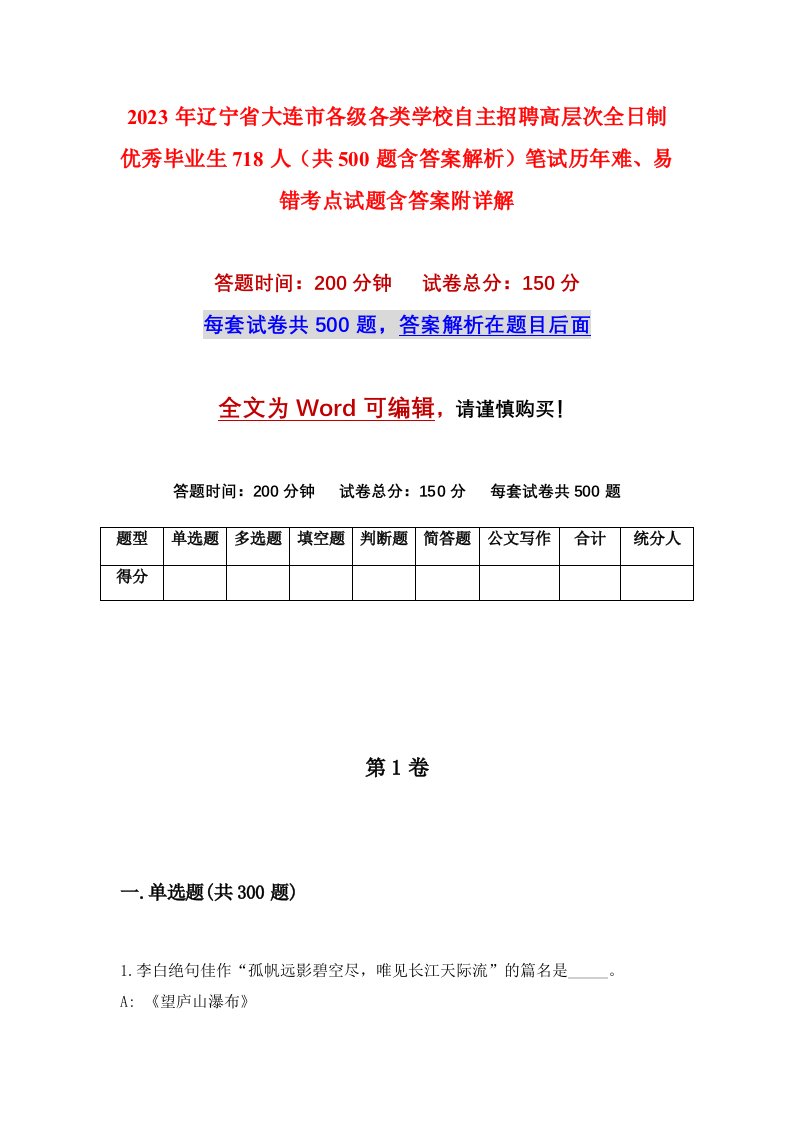 2023 年辽宁省大连市各级各类学校自主招聘高层次全日制优秀毕业生 718 人（共 500 题含答案解析）笔试历年难、易错考点试题含答案附详解

答题时间：200 分钟　试卷总分：150 分

每套试卷共 500 题，答案解析在题目后面

全文为 Word 可编辑，请谨慎购买！

答题时间：200 分钟　试卷总分：150 分　每套试卷共 500 题

| 题型 | 单选题 | 多选题 | 填空题 | 判断题 | 简答题 | 公文写作 | 合计 | 统分人 |
|---|---|---|---|---|---|---|---|---|
| 得分 | | | | | | | | |

第 1 卷

一.单选题(共 300 题)

1.李白绝句佳作“孤帆远影碧空尽，唯见长江天际流”的篇名是_____。

A: 《望庐山瀑布》